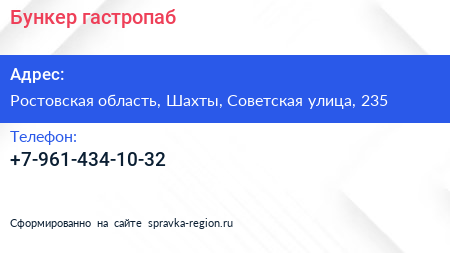 Бункер гастропаб

Адрес:
Ростовская область, Шахты, Советская улица, 235

Телефон:
+7-961-434-10-32

Сформированно на сайте spravka-region.ru